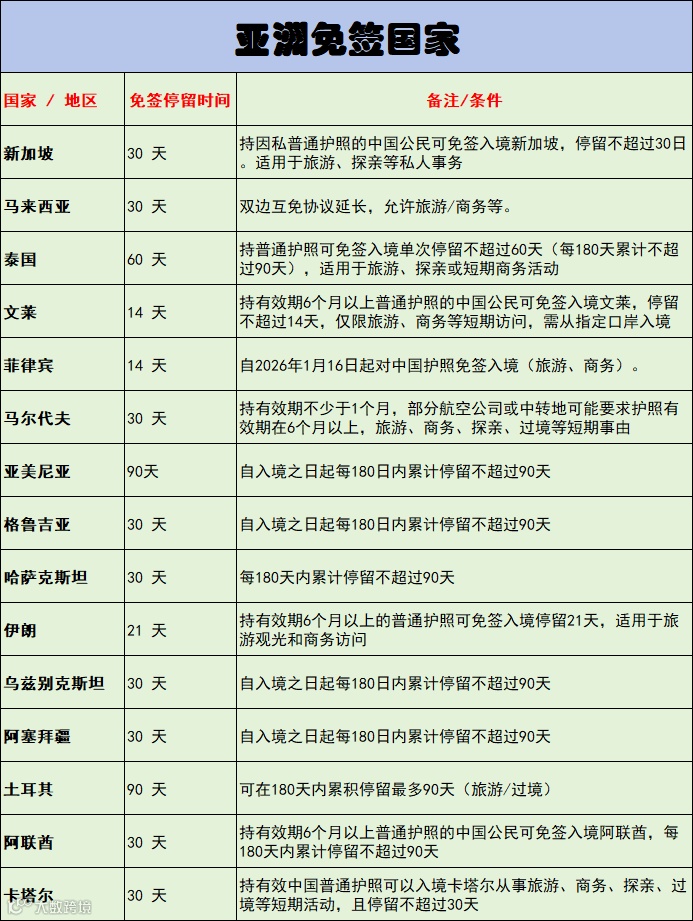 亚洲免签国家

| 国家 / 地区 | 免签停留时间 | 备注/条件 |
|---|---|---|
| 新加坡 | 30 天 | 持因私普通护照的中国公民可免签入境新加坡，停留不超过30日。适用于旅游、探亲等私人事务 |
| 马来西亚 | 30 天 | 双边互免协议延长，允许旅游/商务等。 |
| 泰国 | 60 天 | 持普通护照可免签入境单次停留不超过60天（每180天累计不超过90天），适用于旅游、探亲或短期商务活动 |
| 文莱 | 14 天 | 持有效期6个月以上普通护照的中国公民可免签入境文莱，停留不超过14天，仅限旅游、商务等短期访问，需从指定口岸入境 |
| 菲律宾 | 14 天 | 自2026年1月16日起对中国护照免签入境（旅游、商务）。 |
| 马尔代夫 | 30 天 | 持有效期不少于1个月，部分航空公司或中转地可能要求护照有效期在6个月以上，旅游、商务、探亲、过境等短期事由 |
| 亚美尼亚 | 90天 | 自入境之日起每180日内累计停留不超过90天 |
| 格鲁吉亚 | 30 天 | 自入境之日起每180日内累计停留不超过90天 |
| 哈萨克斯坦 | 30 天 | 每180天内累计停留不超过90天 |
| 伊朗 | 21 天 | 持有效期6个月以上的普通护照可免签入境停留21天，适用于旅游观光和商务访问 |
| 乌兹别克斯坦 | 30 天 | 自入境之日起每180日内累计停留不超过90天 |
| 阿塞拜疆 | 30 天 | 自入境之日起每180日内累计停留不超过90天 |
| 土耳其 | 90 天 | 可在180天内累积停留最多90天（旅游/过境） |
| 阿联酋 | 30 天 | 持有效期6个月以上普通护照的中国公民可免签入境阿联酋，每180天内累计停留不超过90天 |
| 卡塔尔 | 30 天 | 持有效中国普通护照可以入境卡塔尔从事旅游、商务、探亲、过境等短期活动，且停留不超过30天 |

八戒跨境